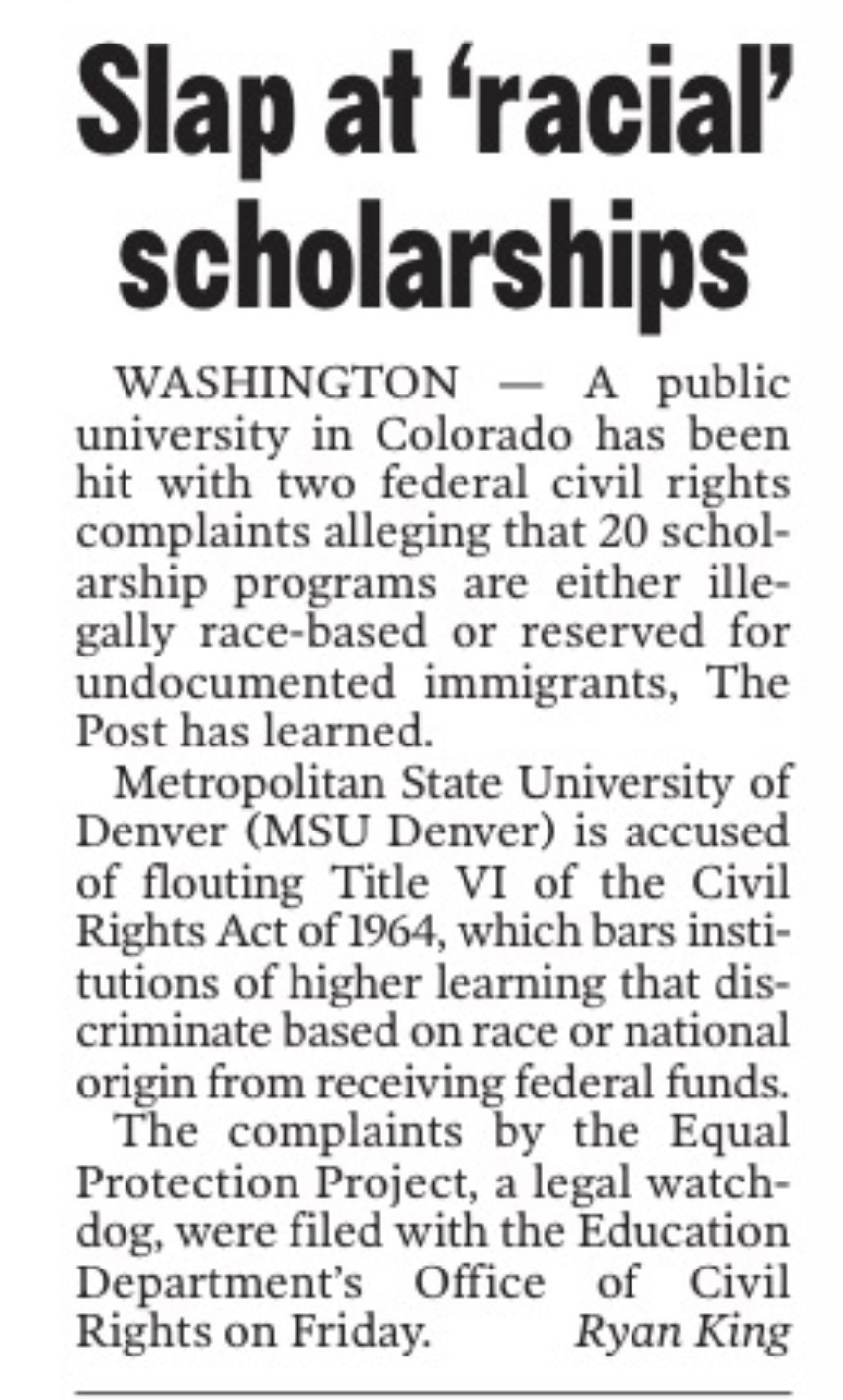 Slap at 'racial' scholarships

WASHINGTON — A public university in Colorado has been hit with two federal civil rights complaints alleging that 20 scholarship programs are either illegally race-based or reserved for undocumented immigrants, The Post has learned.

Metropolitan State University of Denver (MSU Denver) is accused of flouting Title VI of the Civil Rights Act of 1964, which bars institutions of higher learning that discriminate based on race or national origin from receiving federal funds.

The complaints by the Equal Protection Project, a legal watchdog, were filed with the Education Department's Office of Civil Rights on Friday. Ryan King